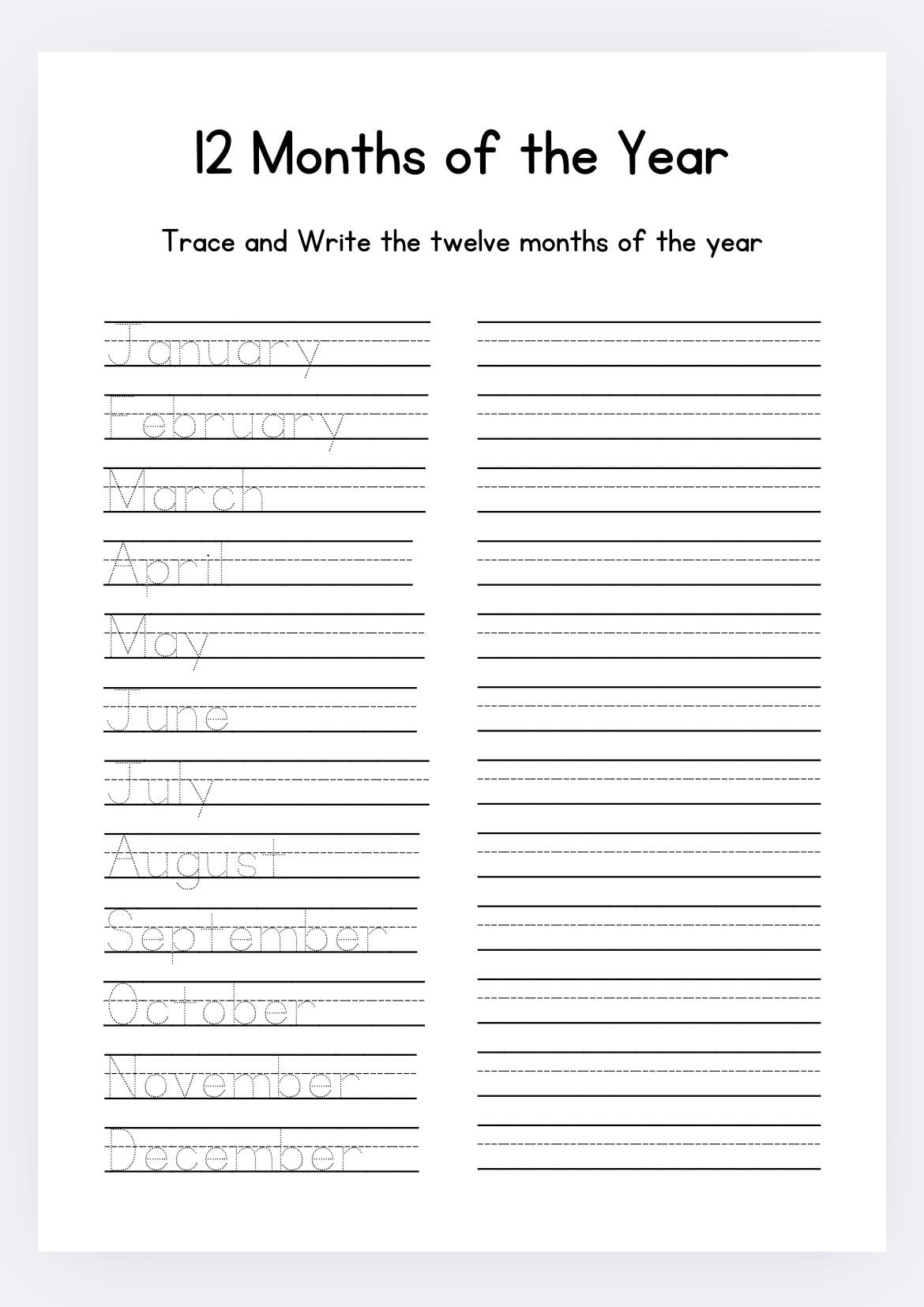 12 Months of the Year

Trace and Write the twelve months of the year

January
February
March
April
May
June
July
August
September
October
November
December